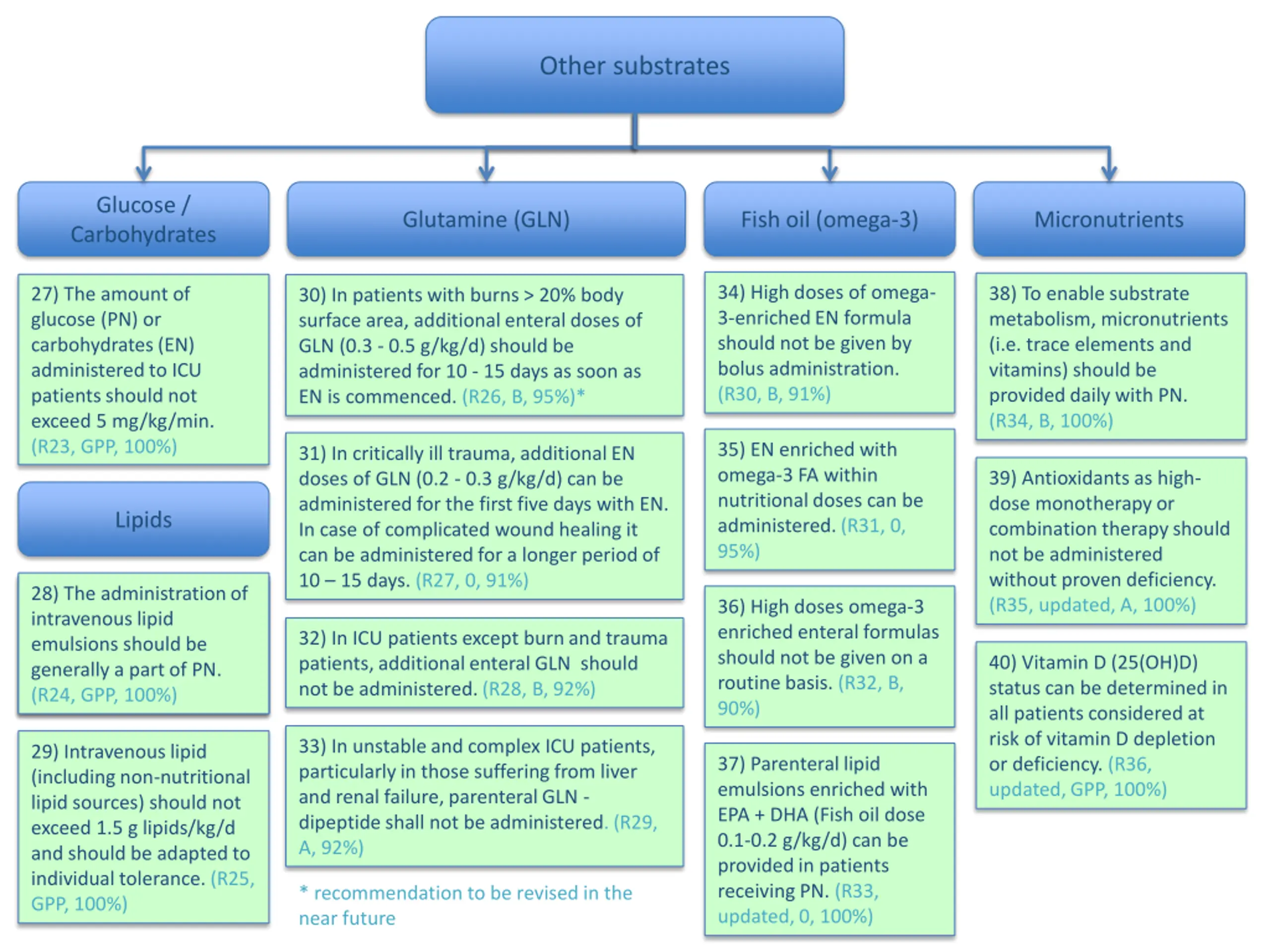 Other substrates

Glucose / Carbohydrates

27) The amount of glucose (PN) or carbohydrates (EN) administered to ICU patients should not exceed 5 mg/kg/min. (R23, GPP, 100%)

Lipids

28) The administration of intravenous lipid emulsions should be generally a part of PN. (R24, GPP, 100%)

29) Intravenous lipid (including non-nutritional lipid sources) should not exceed 1.5 g lipids/kg/d and should be adapted to individual tolerance. (R25, GPP, 100%)

Glutamine (GLN)

30) In patients with burns > 20% body surface area, additional enteral doses of GLN (0.3 - 0.5 g/kg/d) should be administered for 10 - 15 days as soon as EN is commenced. (R26, B, 95%)*

31) In critically ill trauma, additional EN doses of GLN (0.2 - 0.3 g/kg/d) can be administered for the first five days with EN. In case of complicated wound healing it can be administered for a longer period of 10 – 15 days. (R27, 0, 91%)

32) In ICU patients except burn and trauma patients, additional enteral GLN should not be administered. (R28, B, 92%)

33) In unstable and complex ICU patients, particularly in those suffering from liver and renal failure, parenteral GLN - dipeptide shall not be administered. (R29, A, 92%)

* recommendation to be revised in the near future

Fish oil (omega-3)

34) High doses of omega-3-enriched EN formula should not be given by bolus administration. (R30, B, 91%)

35) EN enriched with omega-3 FA within nutritional doses can be administered. (R31, 0, 95%)

36) High doses omega-3 enriched enteral formulas should not be given on a routine basis. (R32, B, 90%)

37) Parenteral lipid emulsions enriched with EPA + DHA (Fish oil dose 0.1-0.2 g/kg/d) can be provided in patients receiving PN. (R33, updated, 0, 100%)

Micronutrients

38) To enable substrate metabolism, micronutrients (i.e. trace elements and vitamins) should be provided daily with PN. (R34, B, 100%)

39) Antioxidants as high-dose monotherapy or combination therapy should not be administered without proven deficiency. (R35, updated, A, 100%)

40) Vitamin D (25(OH)D) status can be determined in all patients considered at risk of vitamin D depletion or deficiency. (R36, updated, GPP, 100%)